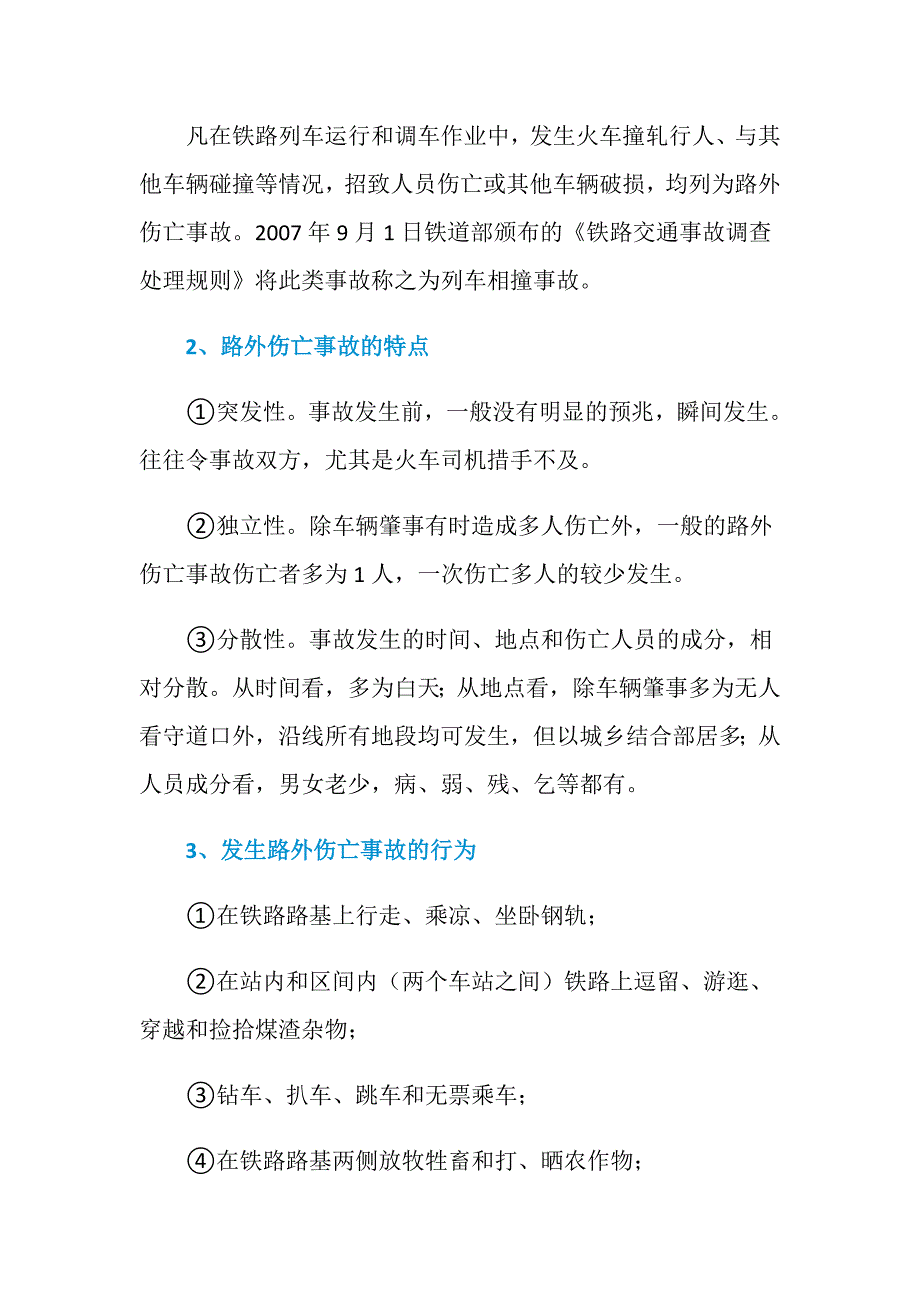 凡在铁路列车运行和调车作业中，发生火车撞轧行人、与其他车辆碰撞等情况，招致人员伤亡或其他车辆破损，均列为路外伤亡事故。2007 年 9 月 1 日铁道部颁布的《铁路交通事故调查处理规则》将此类事故称之为列车相撞事故。

2、路外伤亡事故的特点

①突发性。事故发生前，一般没有明显的预兆，瞬间发生。往往令事故双方，尤其是火车司机措手不及。

②独立性。除车辆肇事有时造成多人伤亡外，一般的路外伤亡事故伤亡者多为 1 人，一次伤亡多人的较少发生。

③分散性。事故发生的时间、地点和伤亡人员的成分，相对分散。从时间看，多为白天；从地点看，除车辆肇事多为无人看守道口外，沿线所有地段均可发生，但以城乡结合部居多；从人员成分看，男女老少，病、弱、残、乞等都有。

3、发生路外伤亡事故的行为

①在铁路路基上行走、乘凉、坐卧钢轨；

②在站内和区间内（两个车站之间）铁路上逗留、游逛、穿越和捡拾煤渣杂物；

③钻车、扒车、跳车和无票乘车；

④在铁路路基两侧放牧牲畜和打、晒农作物；